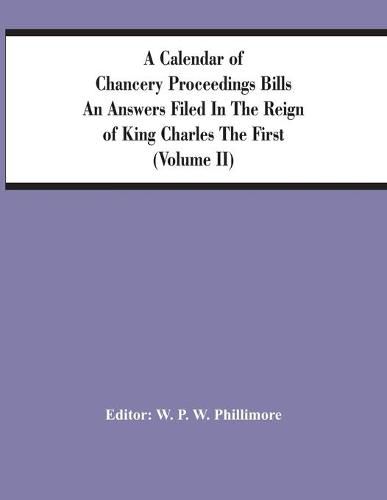 A Calendar of Chancery Proceedings Bills An Answers Filed In The Reign of King Charles The First (Volume II)

Editor: W. P. W. Phillimore